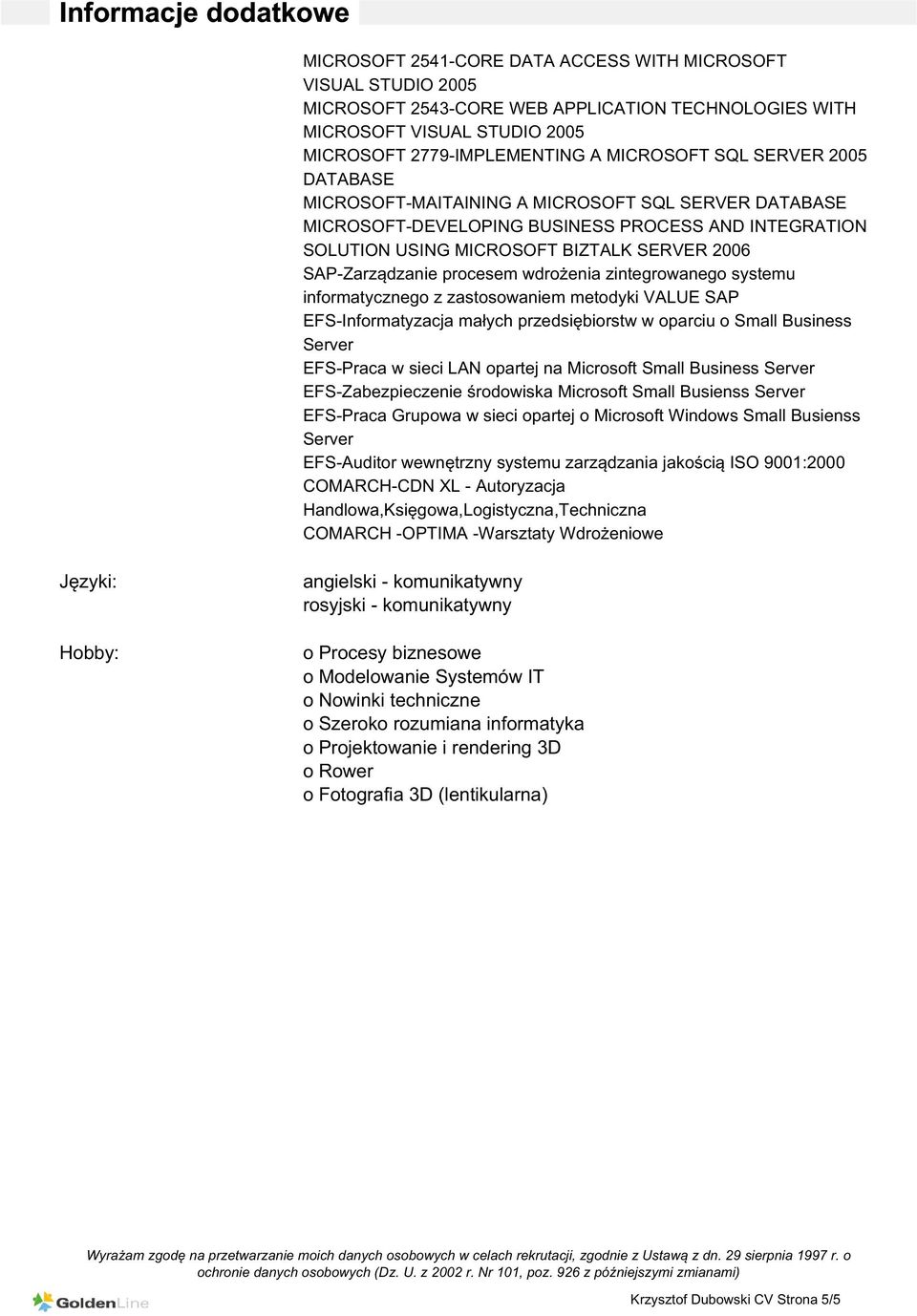 Informacje dodatkowe

MICROSOFT 2541-CORE DATA ACCESS WITH MICROSOFT VISUAL STUDIO 2005
MICROSOFT 2543-CORE WEB APPLICATION TECHNOLOGIES WITH MICROSOFT VISUAL STUDIO 2005
MICROSOFT 2779-IMPLEMENTING A MICROSOFT SQL SERVER 2005 DATABASE
MICROSOFT-MAITAINING A MICROSOFT SQL SERVER DATABASE
MICROSOFT-DEVELOPING BUSINESS PROCESS AND INTEGRATION SOLUTION USING MICROSOFT BIZTALK SERVER 2006
SAP-Zarządzanie procesem wdrożenia zintegrowanego systemu informatycznego z zastosowaniem metodyki VALUE SAP
EFS-Informatyzacja małych przedsiębiorstw w oparciu o Small Business Server
EFS-Praca w sieci LAN opartej na Microsoft Small Business Server
EFS-Zabezpieczenie środowiska Microsoft Small Busienss Server
EFS-Praca Grupowa w sieci opartej o Microsoft Windows Small Busienss Server
EFS-Auditor wewnętrzny systemu zarządzania jakością ISO 9001:2000
COMARCH-CDN XL - Autoryzacja Handlowa,Księgowa,Logistyczna,Techniczna
COMARCH -OPTIMA -Warsztaty Wdrożeniowe

Języki:

angielski - komunikatywny
rosyjski - komunikatywny

Hobby:

o Procesy biznesowe
o Modelowanie Systemów IT
o Nowinki techniczne
o Szeroko rozumiana informatyka
o Projektowanie i rendering 3D
o Rower
o Fotografia 3D (lentikularna)

Wyrażam zgodę na przetwarzanie moich danych osobowych w celach rekrutacji, zgodnie z Ustawą z dn. 29 sierpnia 1997 r. o ochronie danych osobowych (Dz. U. z 2002 r. Nr 101, poz. 926 z późniejszymi zmianami)

GoldenLine

Krzysztof Dubowski CV Strona 5/5